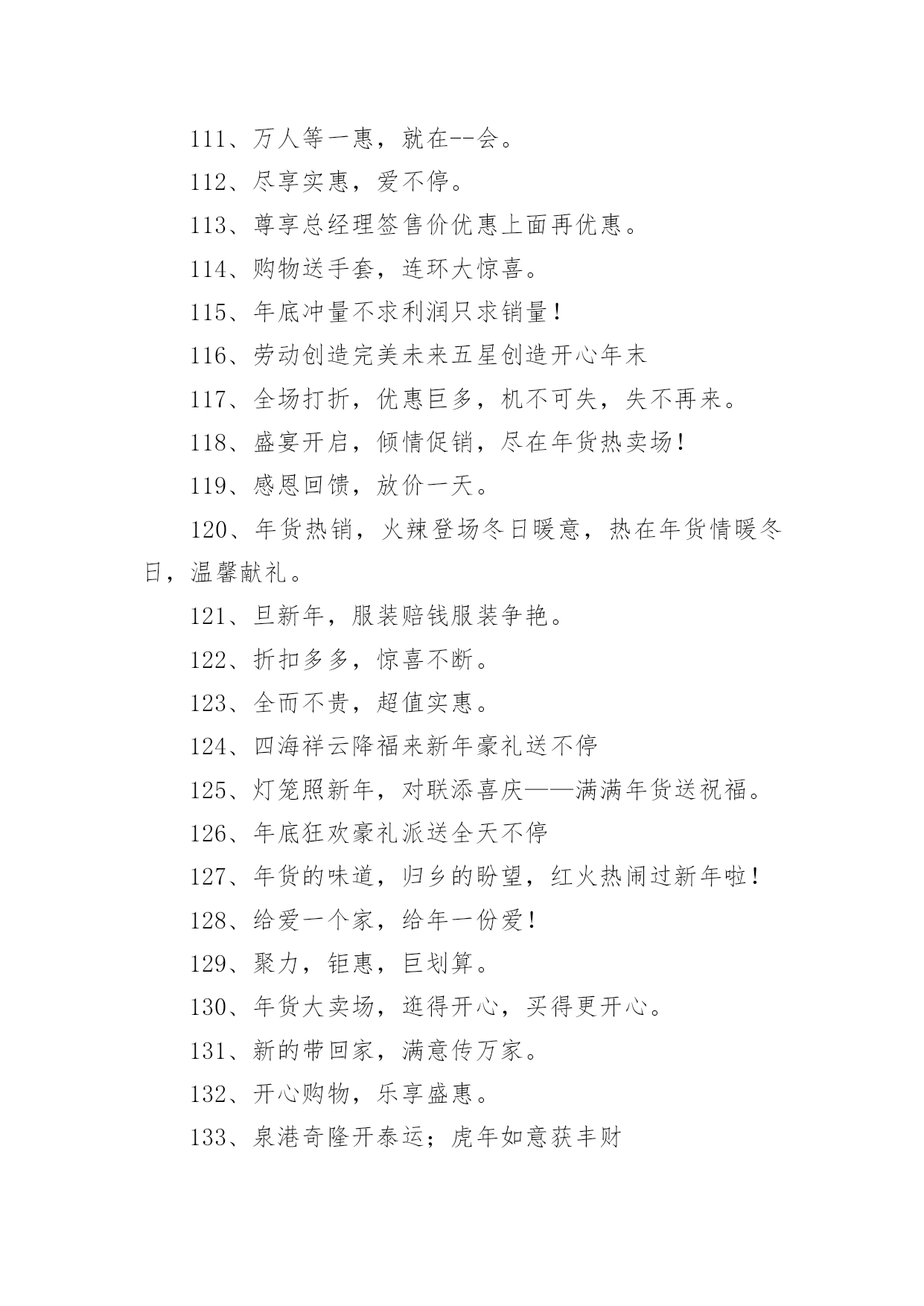 111、万人等一惠，就在--会。

112、尽享实惠，爱不停。

113、尊享总经理签售价优惠上面再优惠。

114、购物送手套，连环大惊喜。

115、年底冲量不求利润只求销量！

116、劳动创造完美未来五星创造开心年末

117、全场打折，优惠巨多，机不可失，失不再来。

118、盛宴开启，倾情促销，尽在年货热卖场！

119、感恩回馈，放价一天。

120、年货热销，火辣登场冬日暖意，热在年货情暖冬日，温馨献礼。

121、旦新年，服装赔钱服装争艳。

122、折扣多多，惊喜不断。

123、全而不贵，超值实惠。

124、四海祥云降福来新年豪礼送不停

125、灯笼照新年，对联添喜庆——满满年货送祝福。

126、年底狂欢豪礼派送全天不停

127、年货的味道，归乡的盼望，红火热闹过新年啦！

128、给爱一个家，给年一份爱！

129、聚力，钜惠，巨划算。

130、年货大卖场，逛得开心，买得更开心。

131、新的带回家，满意传万家。

132、开心购物，乐享盛惠。

133、泉港奇隆开泰运；虎年如意获丰财